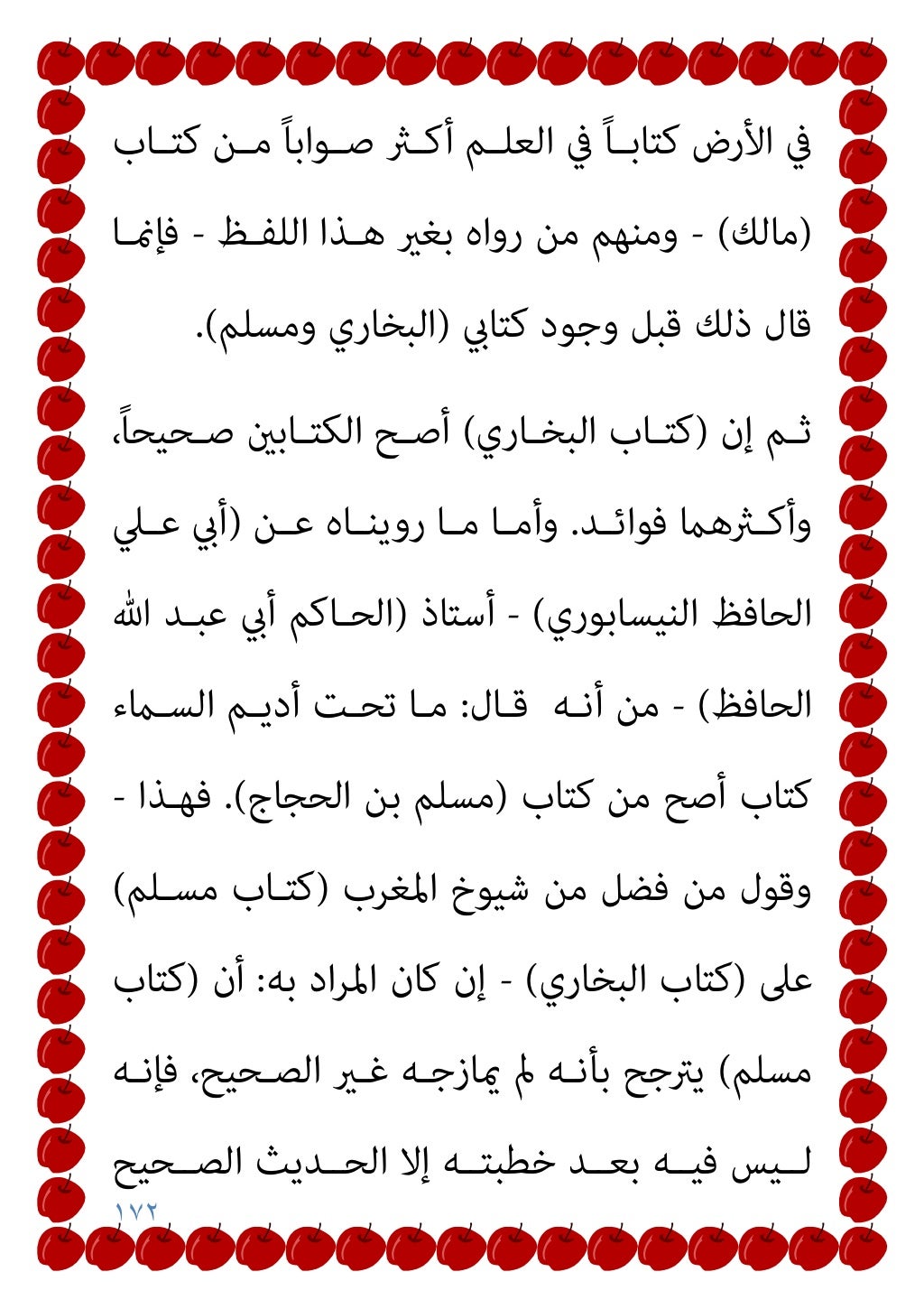 في الأرض كتاباً في العلم أكثر صواباً من كتاب (مالك) - ومنهم من رواه بغير هذا اللفظ - فإنما قال ذلك قبل وجود كتابي (البخاري ومسلم).

ثم إن (كتاب البخاري) أصح الكتابين صحيحاً، وأكثرهما فوائد. وأما ما رويناه عن (أبي علي الحافظ النيسابوري) - أستاذ (الحاكم أبي عبد الله الحافظ) - من أنه قال: ما تحت أديم السماء كتاب أصح من كتاب (مسلم بن الحجاج). فهذا - وقول من فضل من شيوخ المغرب (كتاب مسلم) على (كتاب البخاري) - إن كان المراد به: أن (كتاب مسلم) يترجح بأنه لم يمازجه غير الصحيح، فإنه ليس فيه بعد خطبته إلا الحديث الصحيح

١٧٢